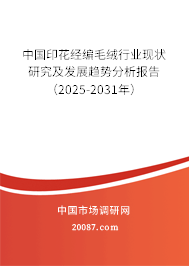 中国印花经编毛绒行业现状研究及发展趋势分析报告（2025-2031年）

中国市场调研网

20087.com